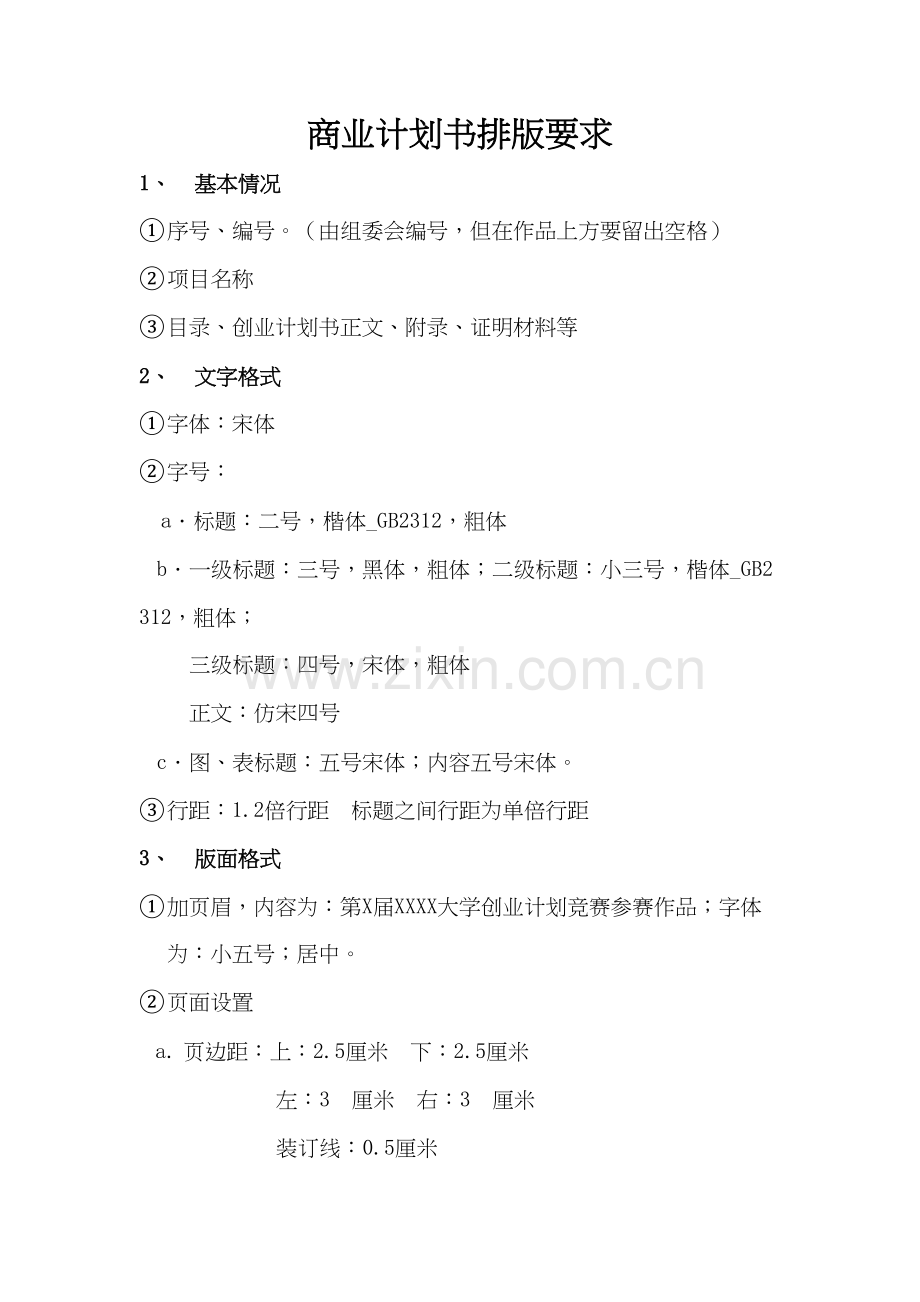 商业计划书排版要求

1、　基本情况

①序号、编号。（由组委会编号，但在作品上方要留出空格）

②项目名称

③目录、创业计划书正文、附录、证明材料等

2、　文字格式

①字体：宋体

②字号：

a·标题：二号，楷体_GB2312，粗体

b·一级标题：三号，黑体，粗体；二级标题：小三号，楷体_GB2312，粗体；

三级标题：四号，宋体，粗体

正文：仿宋四号

c·图、表标题：五号宋体；内容五号宋体。

③行距：1.2倍行距　标题之间行距为单倍行距

3、　版面格式

①加页眉，内容为：第X届XXXX大学创业计划竞赛参赛作品；字体为：小五号；居中。

②页面设置

a. 页边距：上：2.5厘米　下：2.5厘米

左：3　厘米　右：3　厘米

装订线：0.5厘米

www.zixin.com.cn